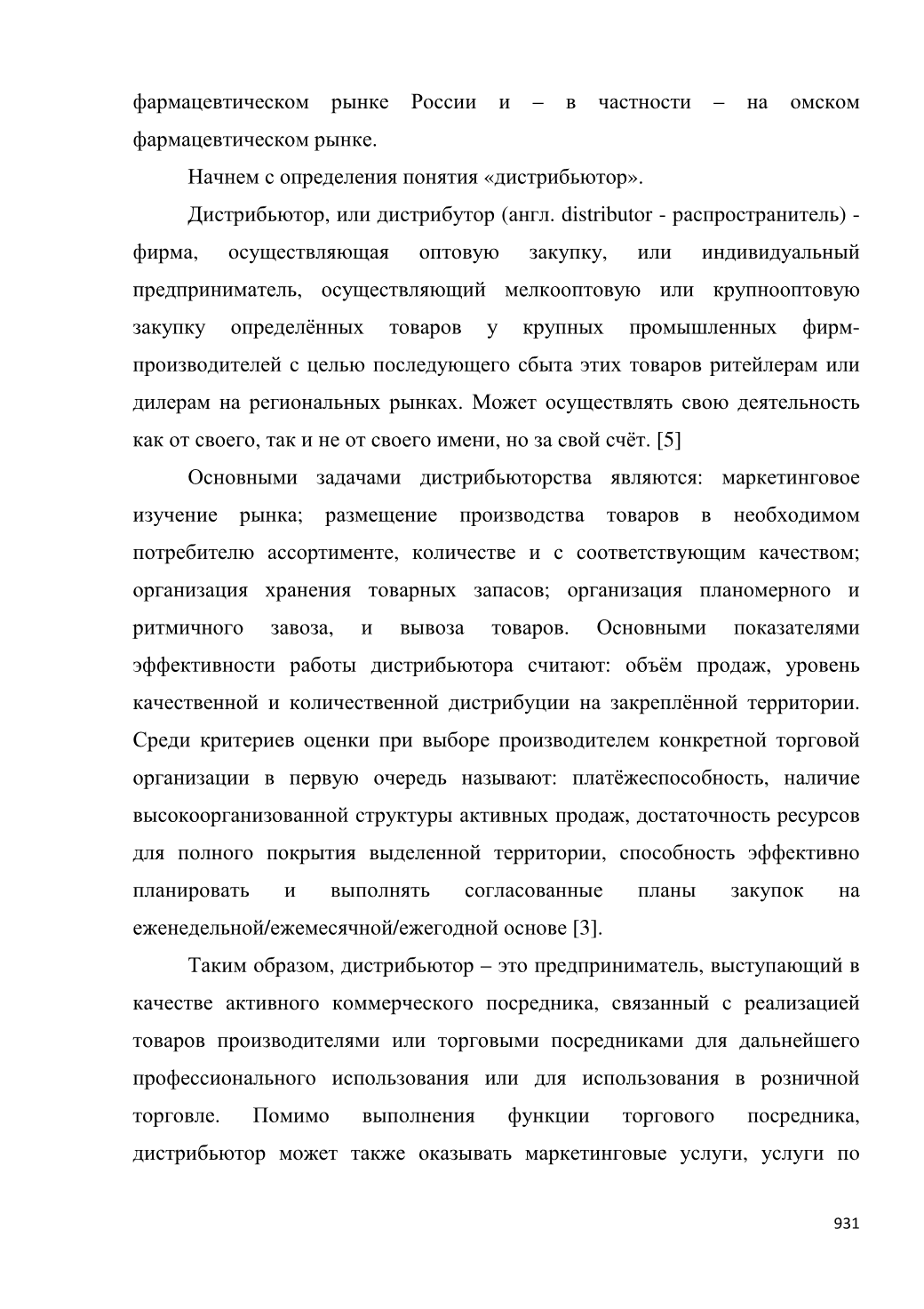 фармацевтическом рынке России и – в частности – на омском фармацевтическом рынке.

Начнем с определения понятия «дистрибьютор».

Дистрибьютор, или дистрибутор (англ. distributor - распространитель) - фирма, осуществляющая оптовую закупку, или индивидуальный предприниматель, осуществляющий мелкооптовую или крупнооптовую закупку определённых товаров у крупных промышленных фирм-производителей с целью последующего сбыта этих товаров ритейлерам или дилерам на региональных рынках. Может осуществлять свою деятельность как от своего, так и не от своего имени, но за свой счёт. [5]

Основными задачами дистрибьюторства являются: маркетинговое изучение рынка; размещение производства товаров в необходимом потребителю ассортименте, количестве и с соответствующим качеством; организация хранения товарных запасов; организация планомерного и ритмичного завоза, и вывоза товаров. Основными показателями эффективности работы дистрибьютора считают: объём продаж, уровень качественной и количественной дистрибуции на закреплённой территории. Среди критериев оценки при выборе производителем конкретной торговой организации в первую очередь называют: платёжеспособность, наличие высокоорганизованной структуры активных продаж, достаточность ресурсов для полного покрытия выделенной территории, способность эффективно планировать и выполнять согласованные планы закупок на еженедельной/ежемесячной/ежегодной основе [3].

Таким образом, дистрибьютор – это предприниматель, выступающий в качестве активного коммерческого посредника, связанный с реализацией товаров производителями или торговыми посредниками для дальнейшего профессионального использования или для использования в розничной торговле. Помимо выполнения функции торгового посредника, дистрибьютор может также оказывать маркетинговые услуги, услуги по

931